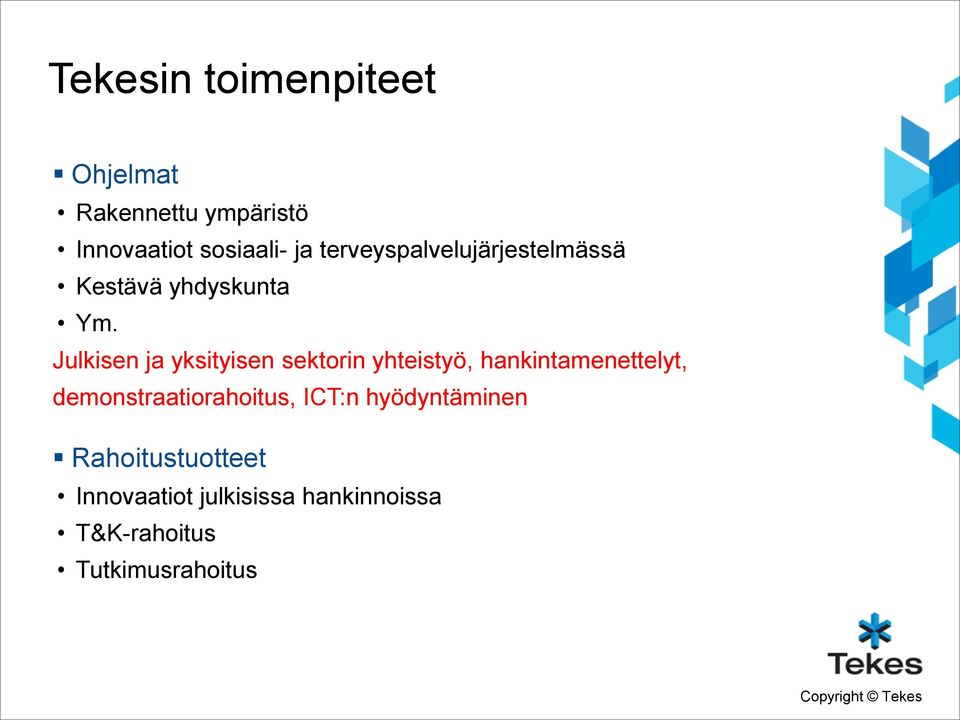 Tekesin toimenpiteet

▪ Ohjelmat
• Rakennettu ympäristö
• Innovaatiot sosiaali- ja terveyspalvelujärjestelmässä
• Kestävä yhdyskunta
• Ym.

Julkisen ja yksityisen sektorin yhteistyö, hankintamenettelyt, demonstraatiorahoitus, ICT:n hyödyntäminen

▪ Rahoitustuotteet
• Innovaatiot julkisissa hankinnoissa
• T&K-rahoitus
• Tutkimusrahoitus

Tekes

Copyright © Tekes